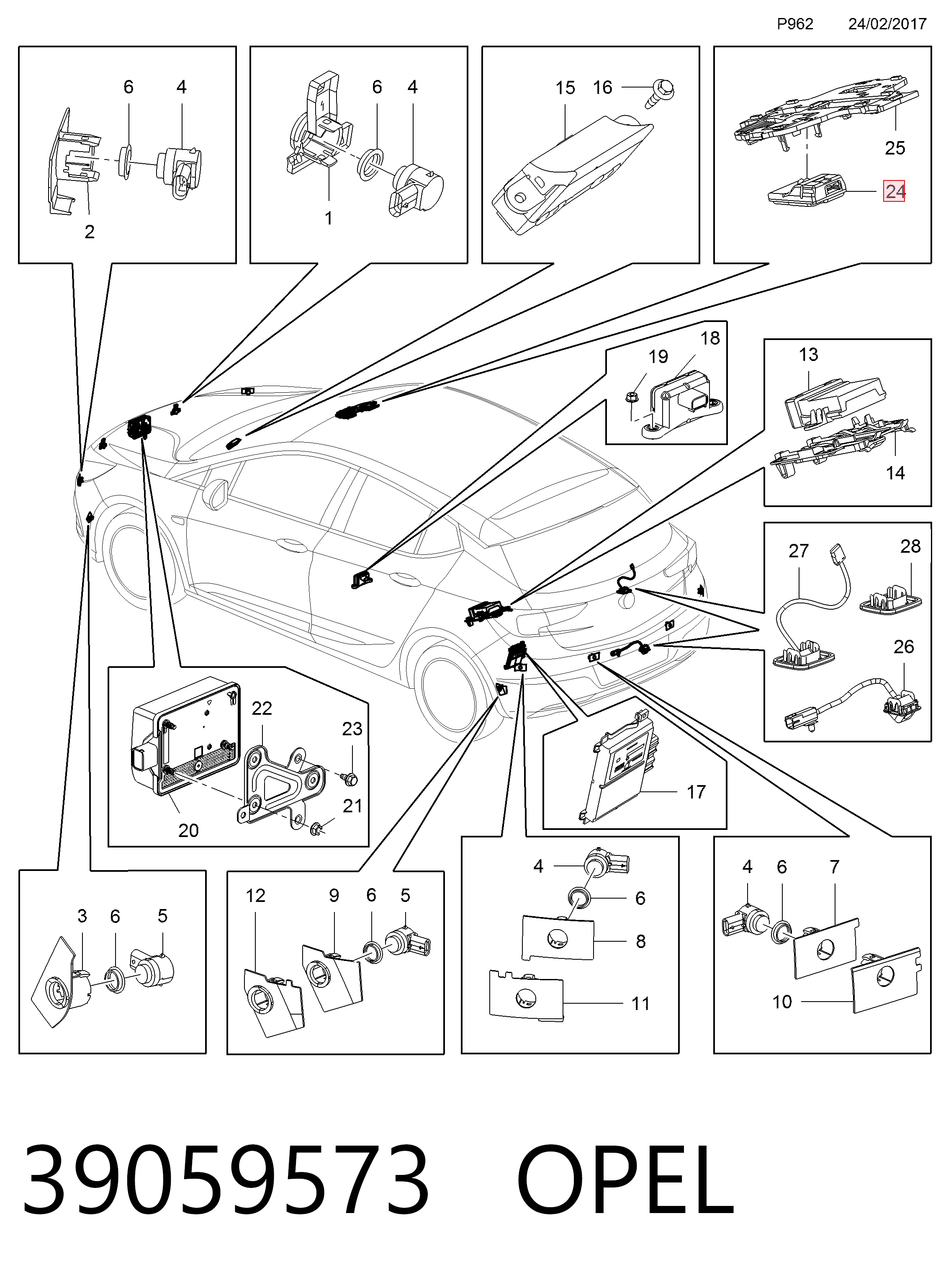 P962 24/02/2017

6 4 2

6 4 1

15 16

25 24

19 18

13 14

27 28 26

22 23 21 20

17

3 6 5

12 9 6 5

4 6 8 11

4 6 7 10

39059573 OPEL